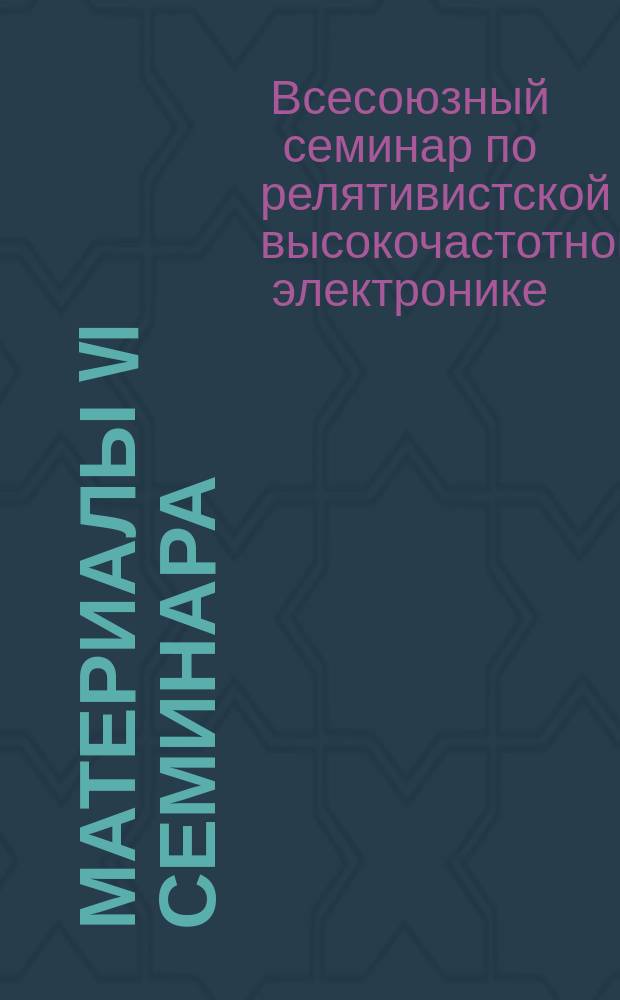 Всесоюзный семинар по релятивистской высокочастотно электронике

МАТЕРИАЛЫ VI СЕМИНАРА